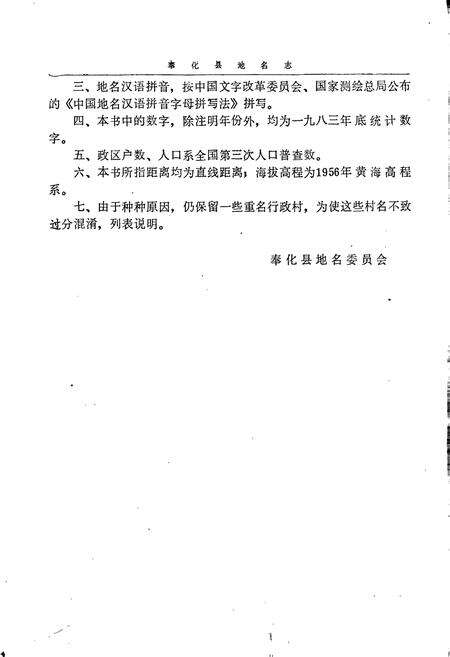 奉化县地名志

三、地名汉语拼音，按中国文字改革委员会、国家测绘总局公布的《中国地名汉语拼音字母拼写法》拼写。

四、本书中的数字，除注明年份外，均为一九八三年底统计数字。

五、政区户数、人口系全国第三次人口普查数。

六、本书所指距离均为直线距离，海拔高程为1956年黄海高程系。

七、由于种种原因，仍保留一些重名行政村，为使这些村名不致过分混淆，列表说明。

奉化县地名委员会